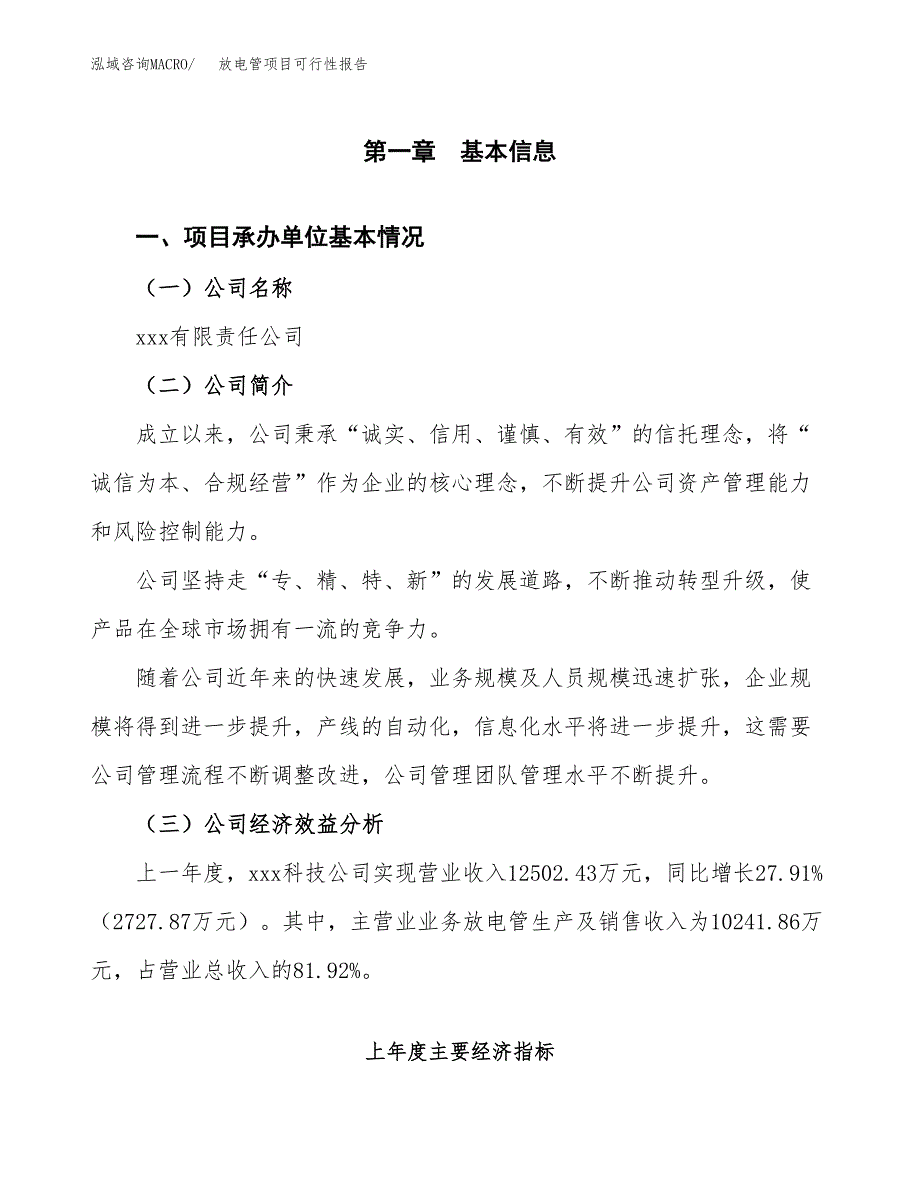 泓域咨询MACRO/　放电管项目可行性报告

第一章　基本信息

一、项目承办单位基本情况

（一）公司名称

xxx有限责任公司

（二）公司简介

成立以来，公司秉承“诚实、信用、谨慎、有效”的信托理念，将“诚信为本、合规经营”作为企业的核心理念，不断提升公司资产管理能力和风险控制能力。

公司坚持走“专、精、特、新”的发展道路，不断推动转型升级，使产品在全球市场拥有一流的竞争力。

随着公司近年来的快速发展，业务规模及人员规模迅速扩张，企业规模将得到进一步提升，产线的自动化，信息化水平将进一步提升，这需要公司管理流程不断调整改进，公司管理团队管理水平不断提升。

（三）公司经济效益分析

上一年度，xxx科技公司实现营业收入12502.43万元，同比增长27.91%（2727.87万元）。其中，主营业业务放电管生产及销售收入为10241.86万元，占营业总收入的81.92%。

上年度主要经济指标